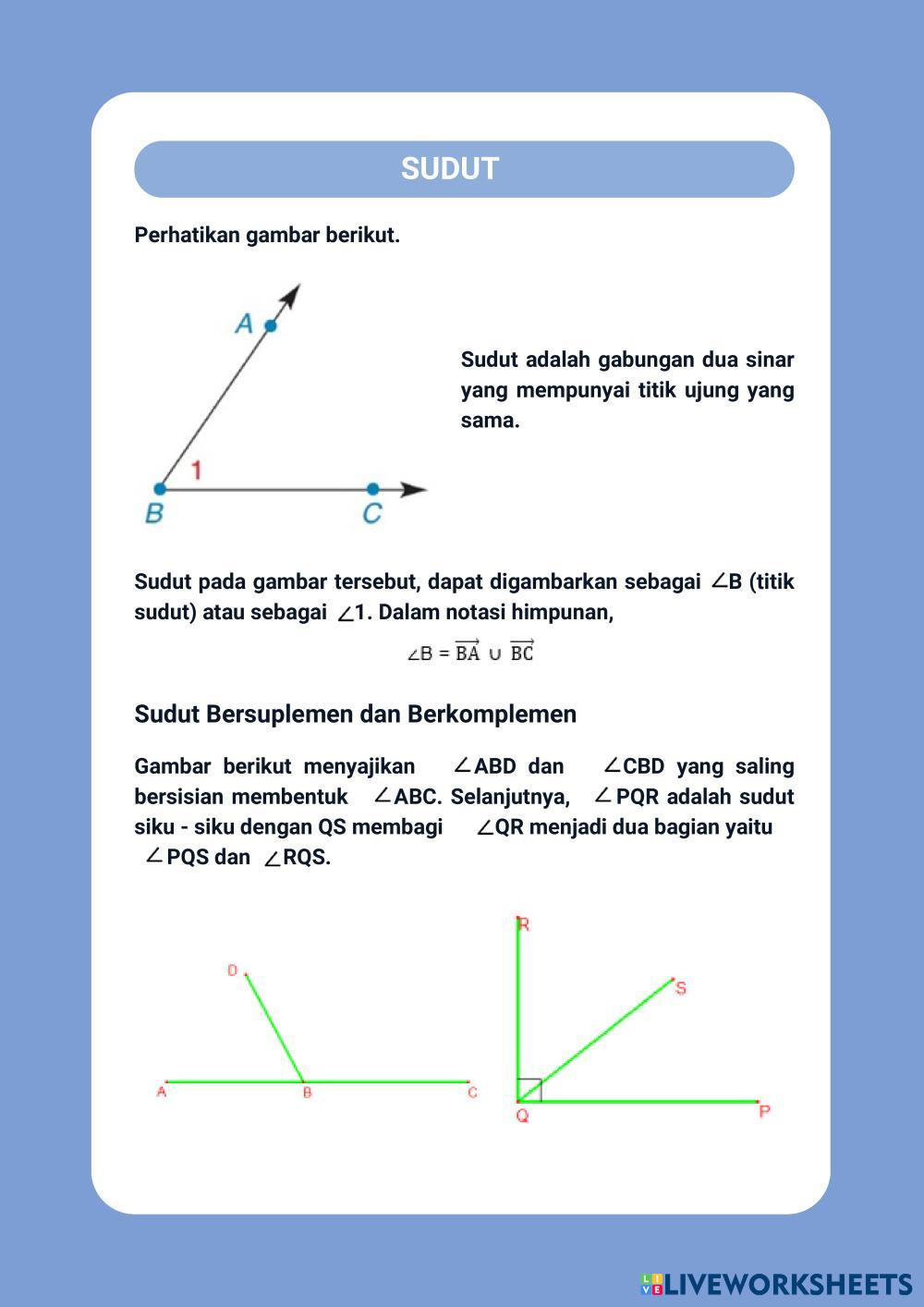 SUDUT

Perhatikan gambar berikut.

A
1
B
C

Sudut adalah gabungan dua sinar yang mempunyai titik ujung yang sama.

Sudut pada gambar tersebut, dapat digambarkan sebagai $\angle$B (titik sudut) atau sebagai $\angle$1. Dalam notasi himpunan,

$\angle B = \overrightarrow{BA} \cup \overrightarrow{BC}$

Sudut Bersuplemen dan Berkomplemen

Gambar berikut menyajikan $\angle$ABD dan $\angle$CBD yang saling bersisian membentuk $\angle$ABC. Selanjutnya, $\angle$PQR adalah sudut siku - siku dengan QS membagi $\angle$QR menjadi dua bagian yaitu $\angle$PQS dan $\angle$RQS.

D
A
B
C

R
S
Q
P

LIVEWORKSHEETS